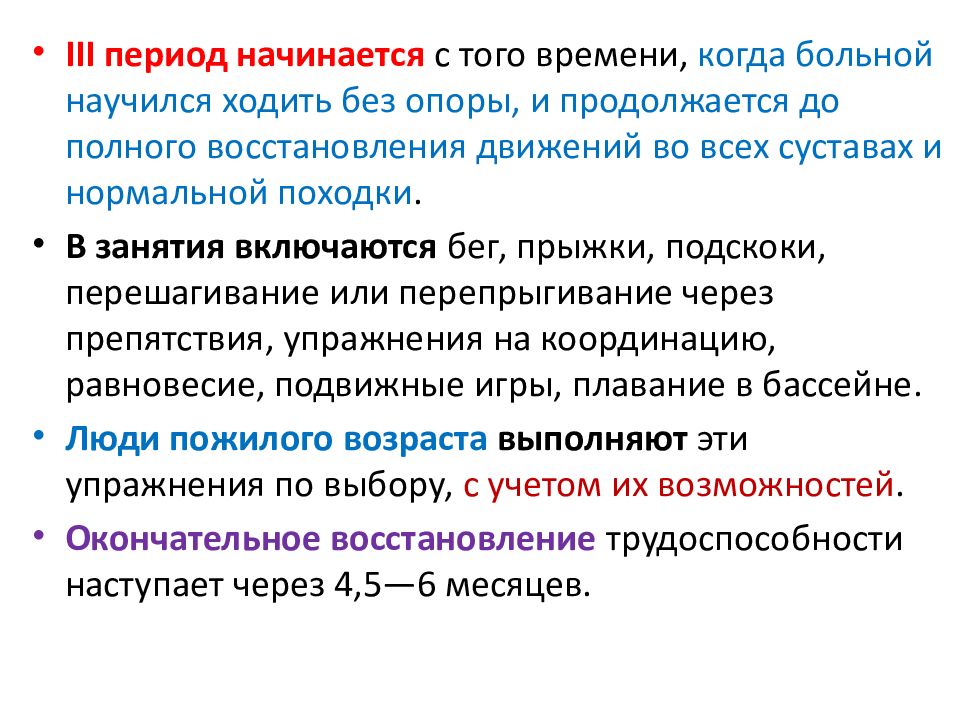 • III период начинается с того времени, когда больной научился ходить без опоры, и продолжается до полного восстановления движений во всех суставах и нормальной походки.

• В занятия включаются бег, прыжки, подскоки, перешагивание или перепрыгивание через препятствия, упражнения на координацию, равновесие, подвижные игры, плавание в бассейне.

• Люди пожилого возраста выполняют эти упражнения по выбору, с учетом их возможностей.

• Окончательное восстановление трудоспособности наступает через 4,5—6 месяцев.